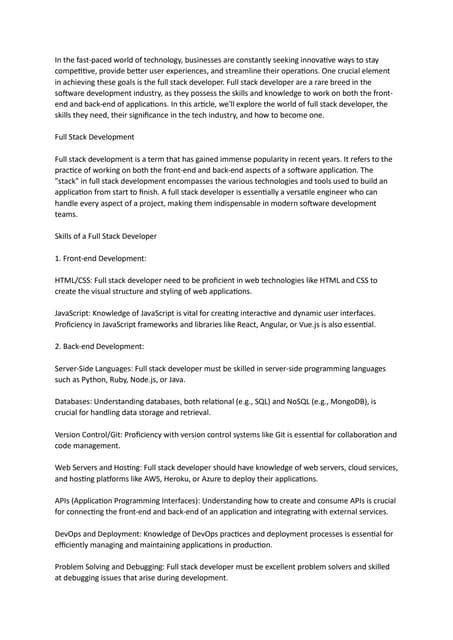 In the fast-paced world of technology, businesses are constantly seeking innovative ways to stay competitive, provide better user experiences, and streamline their operations. One crucial element in achieving these goals is the full stack developer. Full stack developer are a rare breed in the software development industry, as they possess the skills and knowledge to work on both the front-end and back-end of applications. In this article, we'll explore the world of full stack developer, the skills they need, their significance in the tech industry, and how to become one.

Full Stack Development

Full stack development is a term that has gained immense popularity in recent years. It refers to the practice of working on both the front-end and back-end aspects of a software application. The "stack" in full stack development encompasses the various technologies and tools used to build an application from start to finish. A full stack developer is essentially a versatile engineer who can handle every aspect of a project, making them indispensable in modern software development teams.

Skills of a Full Stack Developer

1. Front-end Development:

HTML/CSS: Full stack developer need to be proficient in web technologies like HTML and CSS to create the visual structure and styling of web applications.

JavaScript: Knowledge of JavaScript is vital for creating interactive and dynamic user interfaces. Proficiency in JavaScript frameworks and libraries like React, Angular, or Vue.js is also essential.

2. Back-end Development:

Server-Side Languages: Full stack developer must be skilled in server-side programming languages such as Python, Ruby, Node.js, or Java.

Databases: Understanding databases, both relational (e.g., SQL) and NoSQL (e.g., MongoDB), is crucial for handling data storage and retrieval.

Version Control/Git: Proficiency with version control systems like Git is essential for collaboration and code management.

Web Servers and Hosting: Full stack developer should have knowledge of web servers, cloud services, and hosting platforms like AWS, Heroku, or Azure to deploy their applications.

APIs (Application Programming Interfaces): Understanding how to create and consume APIs is crucial for connecting the front-end and back-end of an application and integrating with external services.

DevOps and Deployment: Knowledge of DevOps practices and deployment processes is essential for efficiently managing and maintaining applications in production.

Problem Solving and Debugging: Full stack developer must be excellent problem solvers and skilled at debugging issues that arise during development.